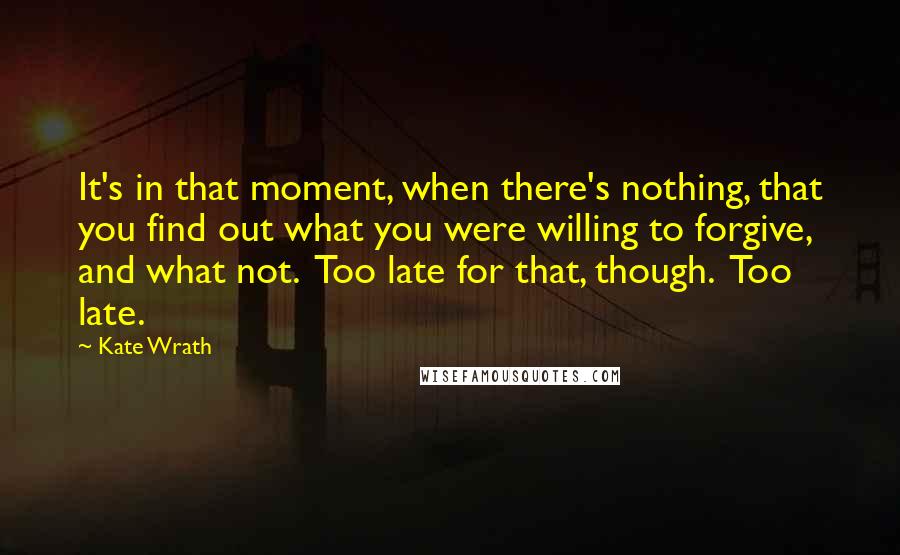 It's in that moment, when there's nothing, that you find out what you were willing to forgive, and what not. Too late for that, though. Too late.

~ Kate Wrath

WISEFAMOUSQUOTES.COM